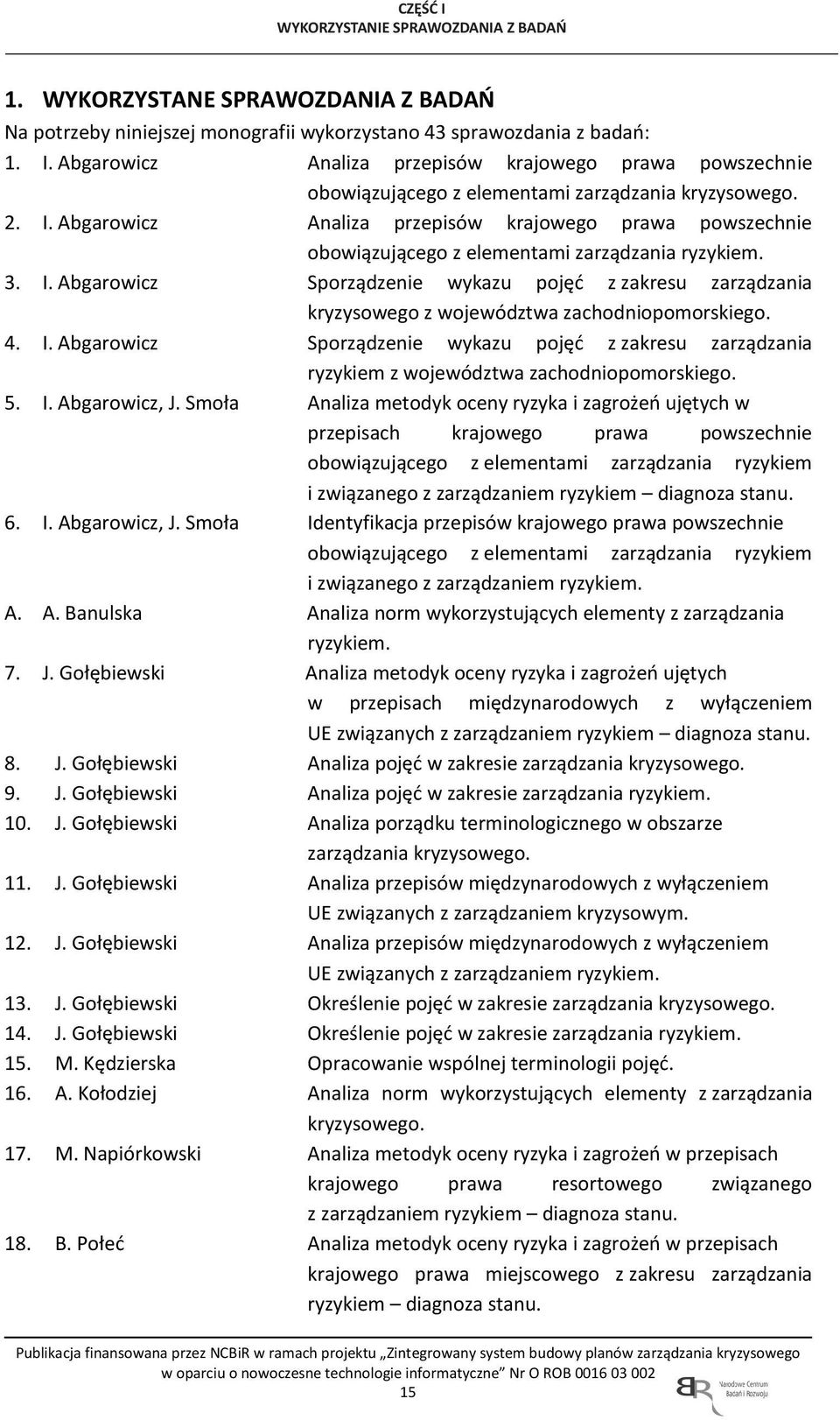 CZĘŚĆ I
WYKORZYSTANIE SPRAWOZDANIA Z BADAŃ

1. WYKORZYSTANE SPRAWOZDANIA Z BADAŃ

Na potrzeby niniejszej monografii wykorzystano 43 sprawozdania z badań:

1. I. Abgarowicz Analiza przepisów krajowego prawa powszechnie obowiązującego z elementami zarządzania kryzysowego.
2. I. Abgarowicz Analiza przepisów krajowego prawa powszechnie obowiązującego z elementami zarządzania ryzykiem.
3. I. Abgarowicz Sporządzenie wykazu pojęć z zakresu zarządzania kryzysowego z województwa zachodniopomorskiego.
4. I. Abgarowicz Sporządzenie wykazu pojęć z zakresu zarządzania ryzykiem z województwa zachodniopomorskiego.
5. I. Abgarowicz, J. Smoła Analiza metodyk oceny ryzyka i zagrożeń ujętych w przepisach krajowego prawa powszechnie obowiązującego z elementami zarządzania ryzykiem i związanego z zarządzaniem ryzykiem – diagnoza stanu.
6. I. Abgarowicz, J. Smoła Identyfikacja przepisów krajowego prawa powszechnie obowiązującego z elementami zarządzania ryzykiem i związanego z zarządzaniem ryzykiem.
A. A. Banulska Analiza norm wykorzystujących elementy z zarządzania ryzykiem.
7. J. Gołębiewski Analiza metodyk oceny ryzyka i zagrożeń ujętych w przepisach międzynarodowych z wyłączeniem UE związanych z zarządzaniem ryzykiem – diagnoza stanu.
8. J. Gołębiewski Analiza pojęć w zakresie zarządzania kryzysowego.
9. J. Gołębiewski Analiza pojęć w zakresie zarządzania ryzykiem.
10. J. Gołębiewski Analiza porządku terminologicznego w obszarze zarządzania kryzysowego.
11. J. Gołębiewski Analiza przepisów międzynarodowych z wyłączeniem UE związanych z zarządzaniem kryzysowym.
12. J. Gołębiewski Analiza przepisów międzynarodowych z wyłączeniem UE związanych z zarządzaniem ryzykiem.
13. J. Gołębiewski Określenie pojęć w zakresie zarządzania kryzysowego.
14. J. Gołębiewski Określenie pojęć w zakresie zarządzania ryzykiem.
15. M. Kędzierska Opracowanie wspólnej terminologii pojęć.
16. A. Kołodziej Analiza norm wykorzystujących elementy z zarządzania kryzysowego.
17. M. Napiórkowski Analiza metodyk oceny ryzyka i zagrożeń w przepisach krajowego prawa resortowego związanego z zarządzaniem ryzykiem – diagnoza stanu.
18. B. Połeć Analiza metodyk oceny ryzyka i zagrożeń w przepisach krajowego prawa miejscowego z zakresu zarządzania ryzykiem – diagnoza stanu.

Publikacja finansowana przez NCBiR w ramach projektu „Zintegrowany system budowy planów zarządzania kryzysowego w oparciu o nowoczesne technologie informatyczne” Nr O ROB 0016 03 002

15

Narodowe Centrum Badań i Rozwoju